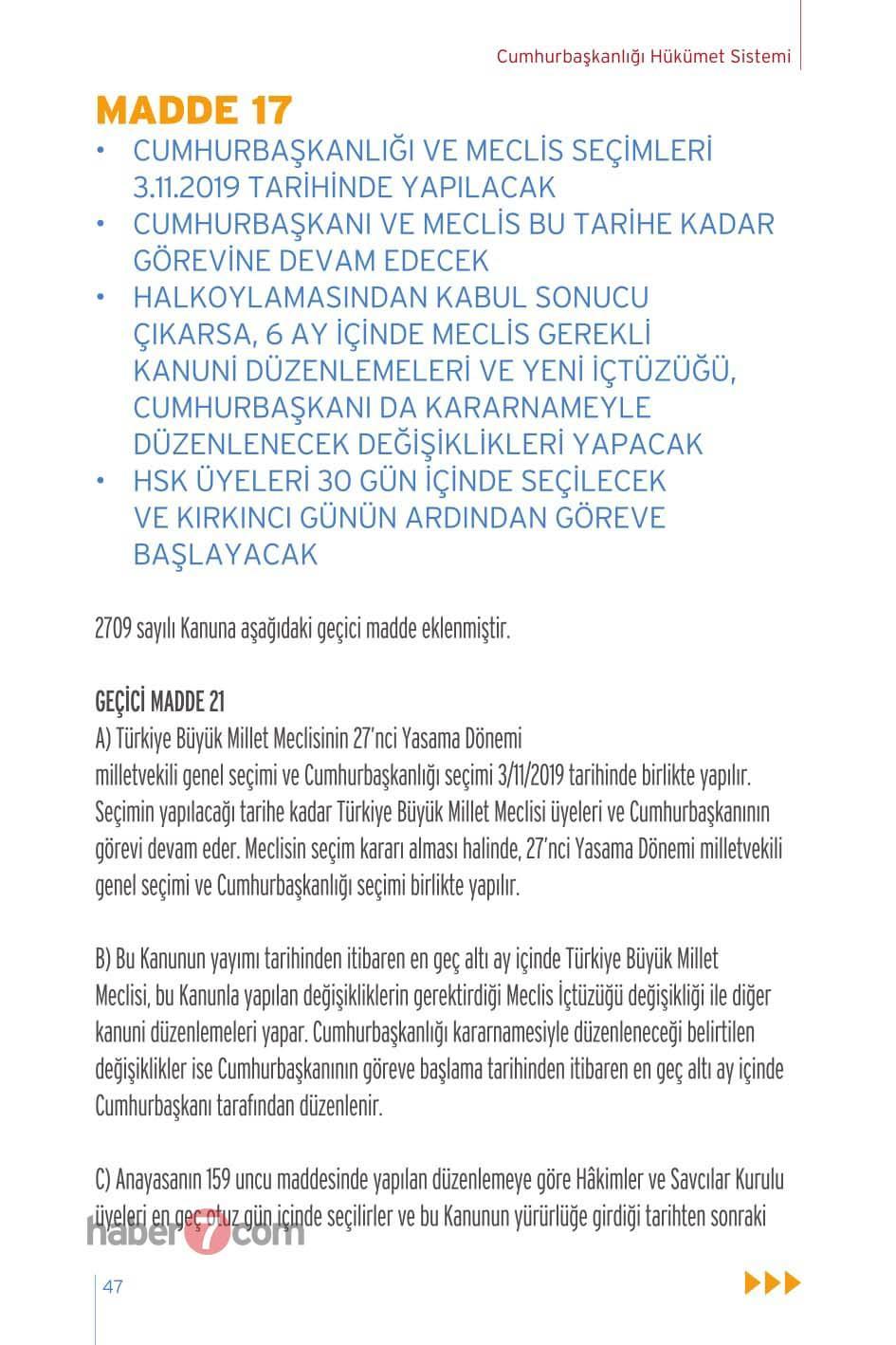 Cumhurbaşkanlığı Hükümet Sistemi

MADDE 17

• CUMHURBAŞKANLIĞI VE MECLİS SEÇİMLERİ 3.11.2019 TARİHİNDE YAPILACAK
• CUMHURBAŞKANI VE MECLİS BU TARİHE KADAR GÖREVİNE DEVAM EDECEK
• HALKOYLAMASINDAN KABUL SONUCU ÇIKARSA, 6 AY İÇİNDE MECLİS GEREKLİ KANUNİ DÜZENLEMELERİ VE YENİ İÇTÜZÜĞÜ, CUMHURBAŞKANI DA KARARNAMEYLE DÜZENLENECEK DEĞİŞİKLİKLERİ YAPACAK
• HSK ÜYELERİ 30 GÜN İÇİNDE SEÇİLECEK VE KIRKINCI GÜNÜN ARDINDAN GÖREVE BAŞLAYACAK

2709 sayılı Kanuna aşağıdaki geçici madde eklenmiştir.

GEÇİCİ MADDE 21
A) Türkiye Büyük Millet Meclisinin 27'nci Yasama Dönemi milletvekili genel seçimi ve Cumhurbaşkanlığı seçimi 3/11/2019 tarihinde birlikte yapılır. Seçimin yapılacağı tarihe kadar Türkiye Büyük Millet Meclisi üyeleri ve Cumhurbaşkanının görevi devam eder. Meclisin seçim kararı alması halinde, 27'nci Yasama Dönemi milletvekili genel seçimi ve Cumhurbaşkanlığı seçimi birlikte yapılır.

B) Bu Kanunun yayımı tarihinden itibaren en geç altı ay içinde Türkiye Büyük Millet Meclisi, bu Kanunla yapılan değişikliklerin gerektirdiği Meclis İçtüzüğü değişikliği ile diğer kanuni düzenlemeleri yapar. Cumhurbaşkanlığı kararnamesiyle düzenleneceği belirtilen değişiklikler ise Cumhurbaşkanının göreve başlama tarihinden itibaren en geç altı ay içinde Cumhurbaşkanı tarafından düzenlenir.

C) Anayasanın 159 uncu maddesinde yapılan düzenlemeye göre Hâkimler ve Savcılar Kurulu üyeleri en geç otuz gün içinde seçilirler ve bu Kanunun yürürlüğe girdiği tarihten sonraki

haber7com

47